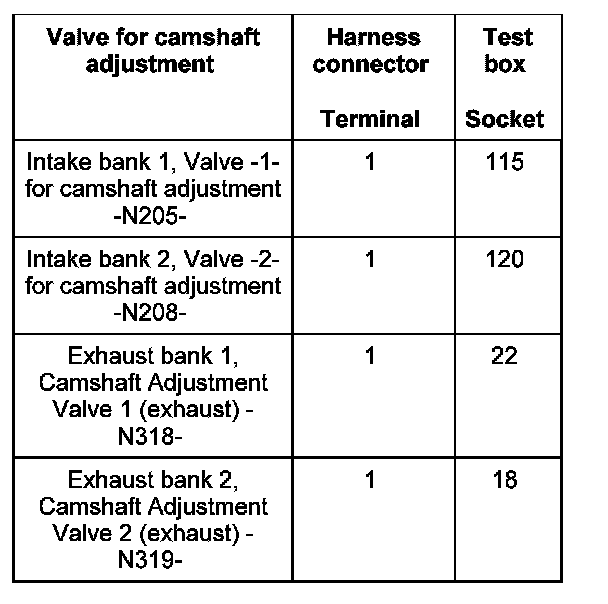 | Valve for camshaft adjustment | Harness connector Terminal | Test box Socket |
|---|---|---|
| Intake bank 1, Valve -1- for camshaft adjustment -N205- | 1 | 115 |
| Intake bank 2, Valve -2- for camshaft adjustment -N208- | 1 | 120 |
| Exhaust bank 1, Camshaft Adjustment Valve 1 (exhaust) -N318- | 1 | 22 |
| Exhaust bank 2, Camshaft Adjustment Valve 2 (exhaust) -N319- | 1 | 18 |